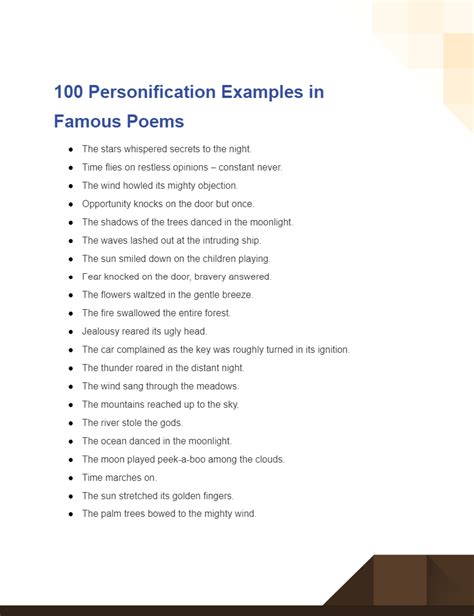 100 Personification Examples in Famous Poems

- The stars whispered secrets to the night.
- Time flies on restless opinions – constant never.
- The wind howled its mighty objection.
- Opportunity knocks on the door but once.
- The shadows of the trees danced in the moonlight.
- The waves lashed out at the intruding ship.
- The sun smiled down on the children playing.
- Fear knocked on the door, bravery answered.
- The flowers waltzed in the gentle breeze.
- The fire swallowed the entire forest.
- Jealousy reared its ugly head.
- The car complained as the key was roughly turned in its ignition.
- The thunder roared in the distant night.
- The wind sang through the meadows.
- The mountains reached up to the sky.
- The river stole the gods.
- The ocean danced in the moonlight.
- The moon played peek-a-boo among the clouds.
- Time marches on.
- The sun stretched its golden fingers.
- The palm trees bowed to the mighty wind.